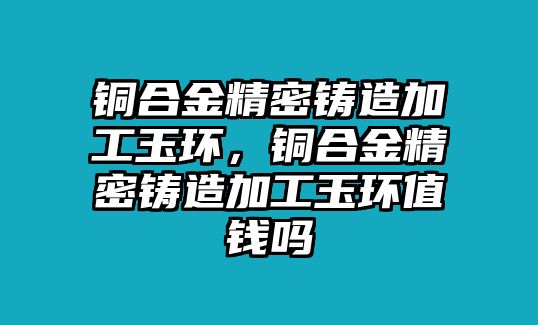 铜合金精密铸造加工玉环，铜合金精密铸造加工玉环值钱吗